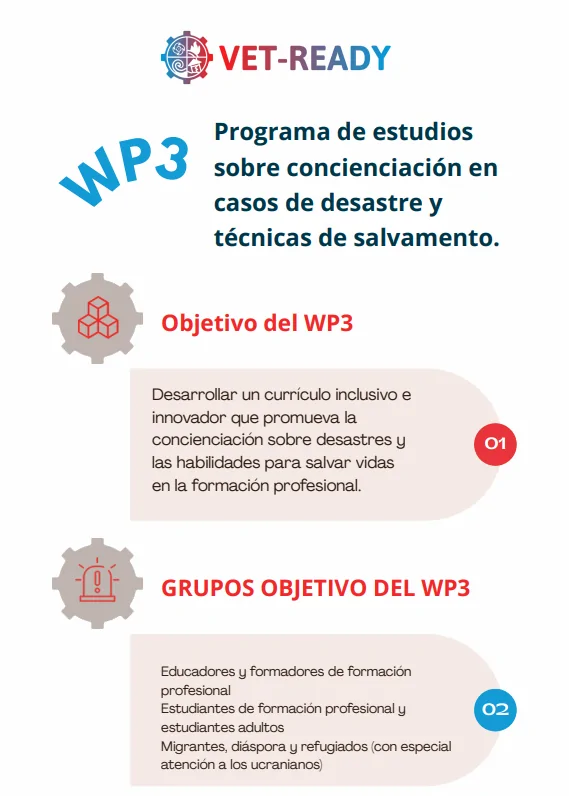 VET-READY

WP3

Programa de estudios sobre concienciación en casos de desastre y técnicas de salvamento.

Objetivo del WP3

Desarrollar un currículo inclusivo e innovador que promueva la concienciación sobre desastres y las habilidades para salvar vidas en la formación profesional.

01

GRUPOS OBJETIVO DEL WP3

Educadores y formadores de formación profesional
Estudiantes de formación profesional y estudiantes adultos
Migrantes, diáspora y refugiados (con especial atención a los ucranianos)

02